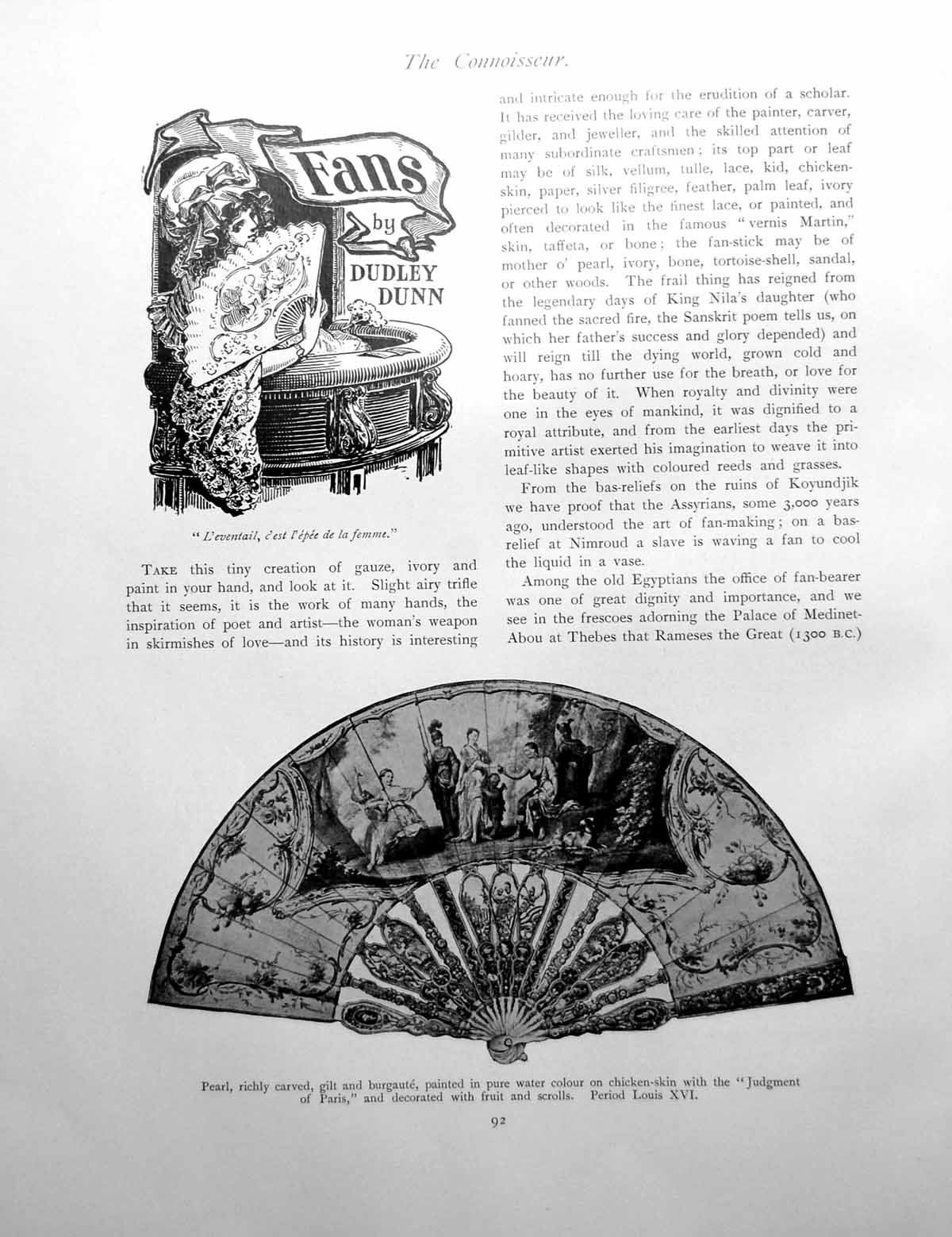 The Connoisseur.

Fans
by
DUDLEY
DUNN

"L'eventail, c'est l'épée de la femme."

TAKE this tiny creation of gauze, ivory and paint in your hand, and look at it. Slight airy trifle that it seems, it is the work of many hands, the inspiration of poet and artist—the woman's weapon in skirmishes of love—and its history is interesting and intricate enough for the erudition of a scholar. It has received the loving care of the painter, carver, gilder, and jeweller, and the skilled attention of many subordinate craftsmen; its top part or leaf may be of silk, vellum, tulle, lace, kid, chicken-skin, paper, silver filigree, feather, palm leaf, ivory pierced to look like the finest lace, or painted, and often decorated in the famous "vernis Martin," skin, taffeta, or bone; the fan-stick may be of mother o' pearl, ivory, bone, tortoise-shell, sandal, or other woods. The frail thing has reigned from the legendary days of King Nila's daughter (who fanned the sacred fire, the Sanskrit poem tells us, on which her father's success and glory depended) and will reign till the dying world, grown cold and hoary, has no further use for the breath, or love for the beauty of it. When royalty and divinity were one in the eyes of mankind, it was dignified to a royal attribute, and from the earliest days the primitive artist exerted his imagination to weave it into leaf-like shapes with coloured reeds and grasses.

From the bas-reliefs on the ruins of Koyundjik we have proof that the Assyrians, some 3,000 years ago, understood the art of fan-making; on a bas-relief at Nimroud a slave is waving a fan to cool the liquid in a vase.

Among the old Egyptians the office of fan-bearer was one of great dignity and importance, and we see in the frescoes adorning the Palace of Medinet-Abou at Thebes that Rameses the Great (1300 B.C.)

Pearl, richly carved, gilt and burgauté, painted in pure water colour on chicken-skin with the "Judgment of Paris," and decorated with fruit and scrolls. Period Louis XVI.

92